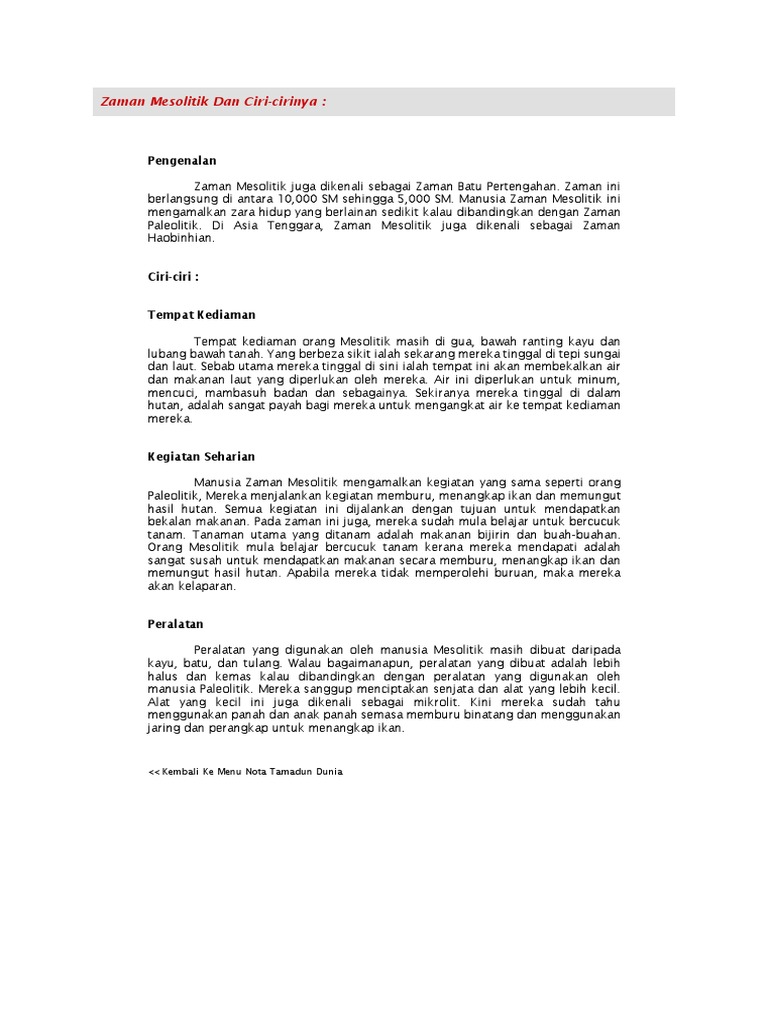 Zaman Mesolitik Dan Ciri-cirinya :

Pengenalan

Zaman Mesolitik juga dikenali sebagai Zaman Batu Pertengahan. Zaman ini berlangsung di antara 10,000 SM sehingga 5,000 SM. Manusia Zaman Mesolitik ini mengamalkan zara hidup yang berlainan sedikit kalau dibandingkan dengan Zaman Paleolitik. Di Asia Tenggara, Zaman Mesolitik juga dikenali sebagai Zaman Haobinhian.

Ciri-ciri :

Tempat Kediaman

Tempat kediaman orang Mesolitik masih di gua, bawah ranting kayu dan lubang bawah tanah. Yang berbeza sikit ialah sekarang mereka tinggal di tepi sungai dan laut. Sebab utama mereka tinggal di sini ialah tempat ini akan membekalkan air dan makanan laut yang diperlukan oleh mereka. Air ini diperlukan untuk minum, mencuci, mambasuh badan dan sebagainya. Sekiranya mereka tinggal di dalam hutan, adalah sangat payah bagi mereka untuk mengangkat air ke tempat kediaman mereka.

Kegiatan Seharian

Manusia Zaman Mesolitik mengamalkan kegiatan yang sama seperti orang Paleolitik, Mereka menjalankan kegiatan memburu, menangkap ikan dan memungut hasil hutan. Semua kegiatan ini dijalankan dengan tujuan untuk mendapatkan bekalan makanan. Pada zaman ini juga, mereka sudah mula belajar untuk bercucuk tanam. Tanaman utama yang ditanam adalah makanan bijirin dan buah-buahan. Orang Mesolitik mula belajar bercucuk tanam kerana mereka mendapati adalah sangat susah untuk mendapatkan makanan secara memburu, menangkap ikan dan memungut hasil hutan. Apabila mereka tidak memperolehi buruan, maka mereka akan kelaparan.

Peralatan

Peralatan yang digunakan oleh manusia Mesolitik masih dibuat daripada kayu, batu, dan tulang. Walau bagaimanapun, peralatan yang dibuat adalah lebih halus dan kemas kalau dibandingkan dengan peralatan yang digunakan oleh manusia Paleolitik. Mereka sanggup menciptakan senjata dan alat yang lebih kecil. Alat yang kecil ini juga dikenali sebagai mikrolit. Kini mereka sudah tahu menggunakan panah dan anak panah semasa memburu binatang dan menggunakan jaring dan perangkap untuk menangkap ikan.

<< Kembali Ke Menu Nota Tamadun Dunia